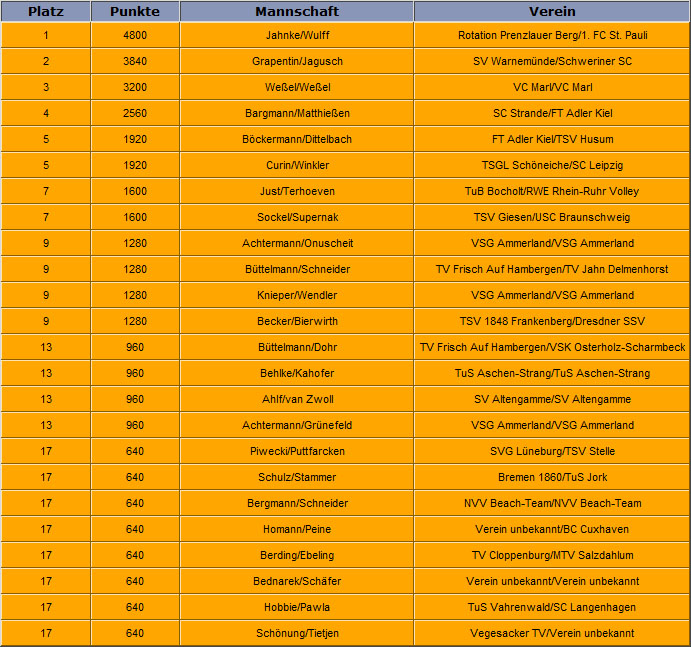 | Platz | Punkte | Mannschaft | Verein |
|---|---|---|---|
| 1 | 4800 | Jahnke/Wulff | Rotation Prenzlauer Berg/1. FC St. Pauli |
| 2 | 3840 | Grapentin/Jagusch | SV Warnemünde/Schweriner SC |
| 3 | 3200 | Weßel/Weßel | VC Marl/VC Marl |
| 4 | 2560 | Bargmann/Matthießen | SC Strande/FT Adler Kiel |
| 5 | 1920 | Böckermann/Dittelbach | FT Adler Kiel/TSV Husum |
| 5 | 1920 | Curin/Winkler | TSGL Schöneiche/SC Leipzig |
| 7 | 1600 | Just/Terhoeven | TuB Bocholt/RWE Rhein-Ruhr Volley |
| 7 | 1600 | Sockel/Supernak | TSV Giesen/USC Braunschweig |
| 9 | 1280 | Achtermann/Onuscheit | VSG Ammerland/VSG Ammerland |
| 9 | 1280 | Büttelmann/Schneider | TV Frisch Auf Hambergen/TV Jahn Delmenhorst |
| 9 | 1280 | Knieper/Wendler | VSG Ammerland/VSG Ammerland |
| 9 | 1280 | Becker/Bierwirth | TSV 1848 Frankenberg/Dresdner SSV |
| 13 | 960 | Büttelmann/Dohr | TV Frisch Auf Hambergen/VSK Osterholz-Scharmbeck |
| 13 | 960 | Behlke/Kahofer | TuS Aschen-Strang/TuS Aschen-Strang |
| 13 | 960 | Ahlf/van Zwoll | SV Altengamme/SV Altengamme |
| 13 | 960 | Achtermann/Grünefeld | VSG Ammerland/VSG Ammerland |
| 17 | 640 | Piwecki/Puttfarcken | SVG Lüneburg/TSV Stelle |
| 17 | 640 | Schulz/Stammer | Bremen 1860/TuS Jork |
| 17 | 640 | Bergmann/Schneider | NVV Beach-Team/NVV Beach-Team |
| 17 | 640 | Homann/Peine | Verein unbekannt/BC Cuxhaven |
| 17 | 640 | Berding/Ebeling | TV Cloppenburg/MTV Salzdahlum |
| 17 | 640 | Bednarek/Schäfer | Verein unbekannt/Verein unbekannt |
| 17 | 640 | Hobbie/Pawla | TuS Vahrenwald/SC Langenhagen |
| 17 | 640 | Schönung/Tietjen | Vegesacker TV/Verein unbekannt |